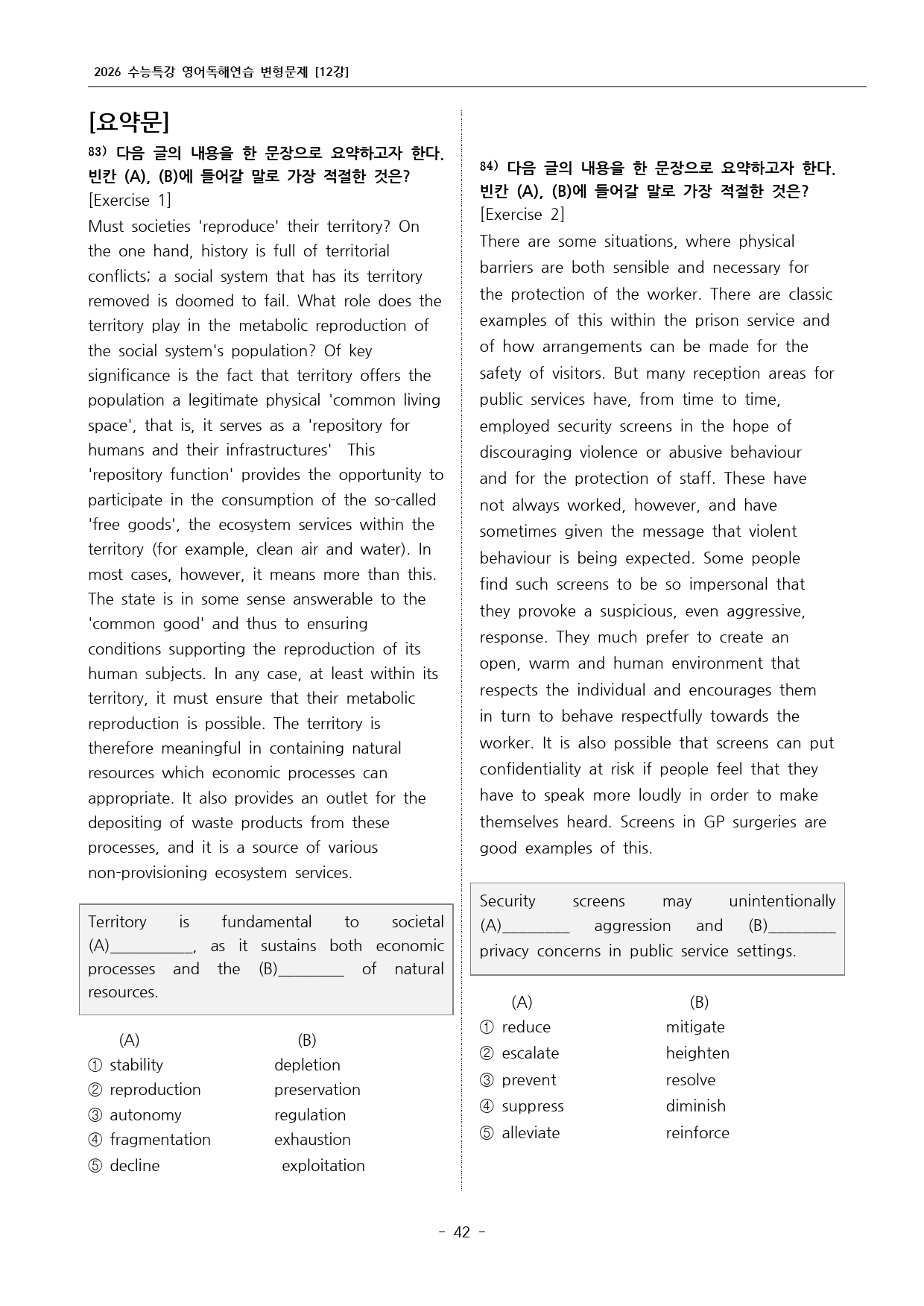 2026 수능특강 영어독해연습 변형문제 [12강]

[요약문]

$^{83)}$ 다음 글의 내용을 한 문장으로 요약하고자 한다. 빈칸 (A), (B)에 들어갈 말로 가장 적절한 것은?
[Exercise 1]

Must societies 'reproduce' their territory? On the one hand, history is full of territorial conflicts; a social system that has its territory removed is doomed to fail. What role does the territory play in the metabolic reproduction of the social system's population? Of key significance is the fact that territory offers the population a legitimate physical 'common living space', that is, it serves as a 'repository for humans and their infrastructures' This 'repository function' provides the opportunity to participate in the consumption of the so-called 'free goods', the ecosystem services within the territory (for example, clean air and water). In most cases, however, it means more than this. The state is in some sense answerable to the 'common good' and thus to ensuring conditions supporting the reproduction of its human subjects. In any case, at least within its territory, it must ensure that their metabolic reproduction is possible. The territory is therefore meaningful in containing natural resources which economic processes can appropriate. It also provides an outlet for the depositing of waste products from these processes, and it is a source of various non-provisioning ecosystem services.

Territory is fundamental to societal (A)____, as it sustains both economic processes and the (B)____ of natural resources.

(A) (B)
① stability depletion
② reproduction preservation
③ autonomy regulation
④ fragmentation exhaustion
⑤ decline exploitation

$^{84)}$ 다음 글의 내용을 한 문장으로 요약하고자 한다. 빈칸 (A), (B)에 들어갈 말로 가장 적절한 것은?
[Exercise 2]

There are some situations, where physical barriers are both sensible and necessary for the protection of the worker. There are classic examples of this within the prison service and of how arrangements can be made for the safety of visitors. But many reception areas for public services have, from time to time, employed security screens in the hope of discouraging violence or abusive behaviour and for the protection of staff. These have not always worked, however, and have sometimes given the message that violent behaviour is being expected. Some people find such screens to be so impersonal that they provoke a suspicious, even aggressive, response. They much prefer to create an open, warm and human environment that respects the individual and encourages them in turn to behave respectfully towards the worker. It is also possible that screens can put confidentiality at risk if people feel that they have to speak more loudly in order to make themselves heard. Screens in GP surgeries are good examples of this.

Security screens may unintentionally (A)____ aggression and (B)____ privacy concerns in public service settings.

(A) (B)
① reduce mitigate
② escalate heighten
③ prevent resolve
④ suppress diminish
⑤ alleviate reinforce

- 42 -